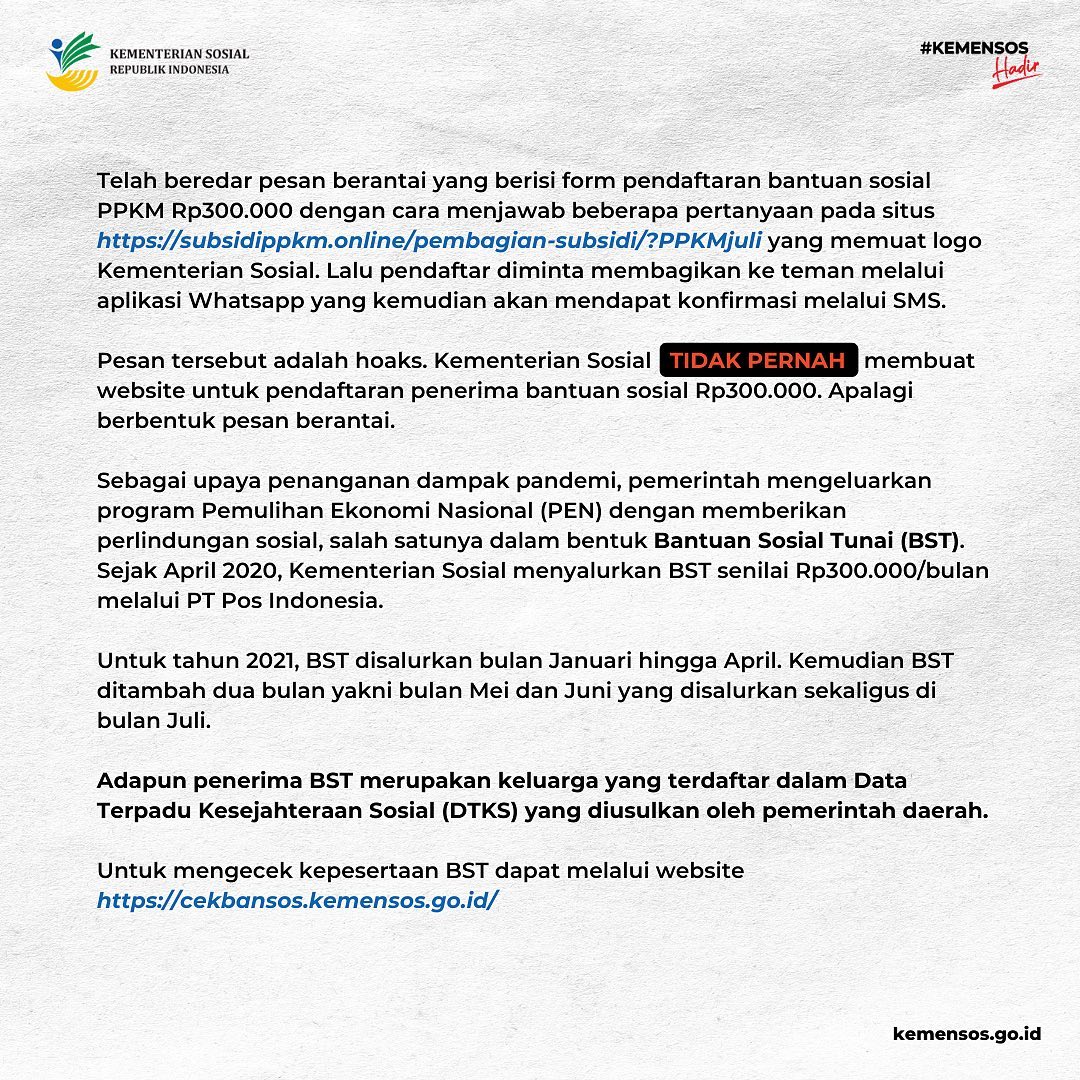 KEMENTERIAN SOSIAL
REPUBLIK INDONESIA

#KEMENSOS
Hadir

Telah beredar pesan berantai yang berisi form pendaftaran bantuan sosial PPKM Rp300.000 dengan cara menjawab beberapa pertanyaan pada situs https://subsidippkm.online/pembagian-subsidi/?PPKMjuli yang memuat logo Kementerian Sosial. Lalu pendaftar diminta membagikan ke teman melalui aplikasi Whatsapp yang kemudian akan mendapat konfirmasi melalui SMS.

Pesan tersebut adalah hoaks. Kementerian Sosial TIDAK PERNAH membuat website untuk pendaftaran penerima bantuan sosial Rp300.000. Apalagi berbentuk pesan berantai.

Sebagai upaya penanganan dampak pandemi, pemerintah mengeluarkan program Pemulihan Ekonomi Nasional (PEN) dengan memberikan perlindungan sosial, salah satunya dalam bentuk Bantuan Sosial Tunai (BST). Sejak April 2020, Kementerian Sosial menyalurkan BST senilai Rp300.000/bulan melalui PT Pos Indonesia.

Untuk tahun 2021, BST disalurkan bulan Januari hingga April. Kemudian BST ditambah dua bulan yakni bulan Mei dan Juni yang disalurkan sekaligus di bulan Juli.

Adapun penerima BST merupakan keluarga yang terdaftar dalam Data Terpadu Kesejahteraan Sosial (DTKS) yang diusulkan oleh pemerintah daerah.

Untuk mengecek kepesertaan BST dapat melalui website https://cekbansos.kemensos.go.id/

kemensos.go.id